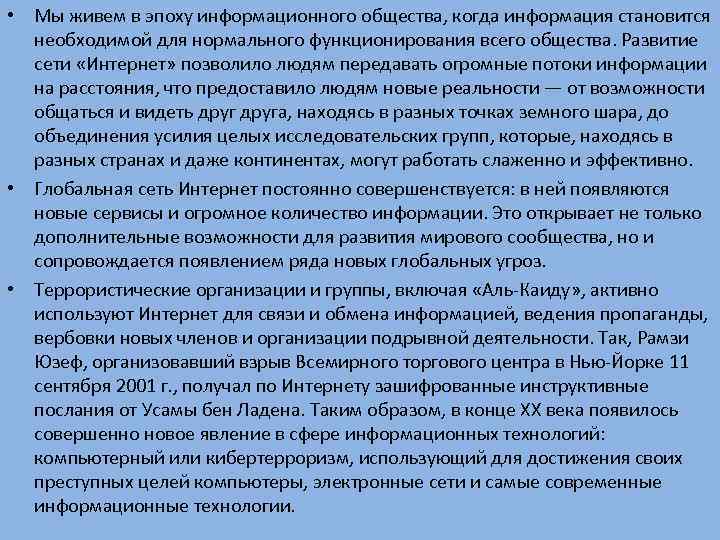 • Мы живем в эпоху информационного общества, когда информация становится необходимой для нормального функционирования всего общества. Развитие сети «Интернет» позволило людям передавать огромные потоки информации на расстояния, что предоставило людям новые реальности — от возможности общаться и видеть друг друга, находясь в разных точках земного шара, до объединения усилия целых исследовательских групп, которые, находясь в разных странах и даже континентах, могут работать слаженно и эффективно.

• Глобальная сеть Интернет постоянно совершенствуется: в ней появляются новые сервисы и огромное количество информации. Это открывает не только дополнительные возможности для развития мирового сообщества, но и сопровождается появлением ряда новых глобальных угроз.

• Террористические организации и группы, включая «Аль-Каиду», активно используют Интернет для связи и обмена информацией, ведения пропаганды, вербовки новых членов и организации подрывной деятельности. Так, Рамзи Юзеф, организовавший взрыв Всемирного торгового центра в Нью-Йорке 11 сентября 2001 г., получал по Интернету зашифрованные инструктивные послания от Усамы бен Ладена. Таким образом, в конце XX века появилось совершенно новое явление в сфере информационных технологий: компьютерный или кибертерроризм, использующий для достижения своих преступных целей компьютеры, электронные сети и самые современные информационные технологии.